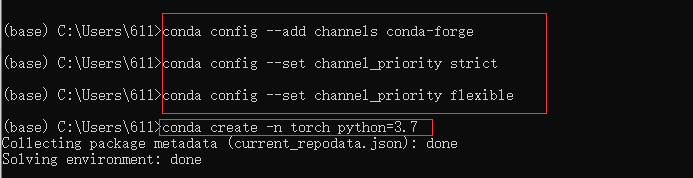 (base) C:\Users\611>conda config --add channels conda-forge

(base) C:\Users\611>conda config --set channel_priority strict

(base) C:\Users\611>conda config --set channel_priority flexible

(base) C:\Users\611>conda create -n torch python=3.7
Collecting package metadata (current_repodata.json): done
Solving environment: done